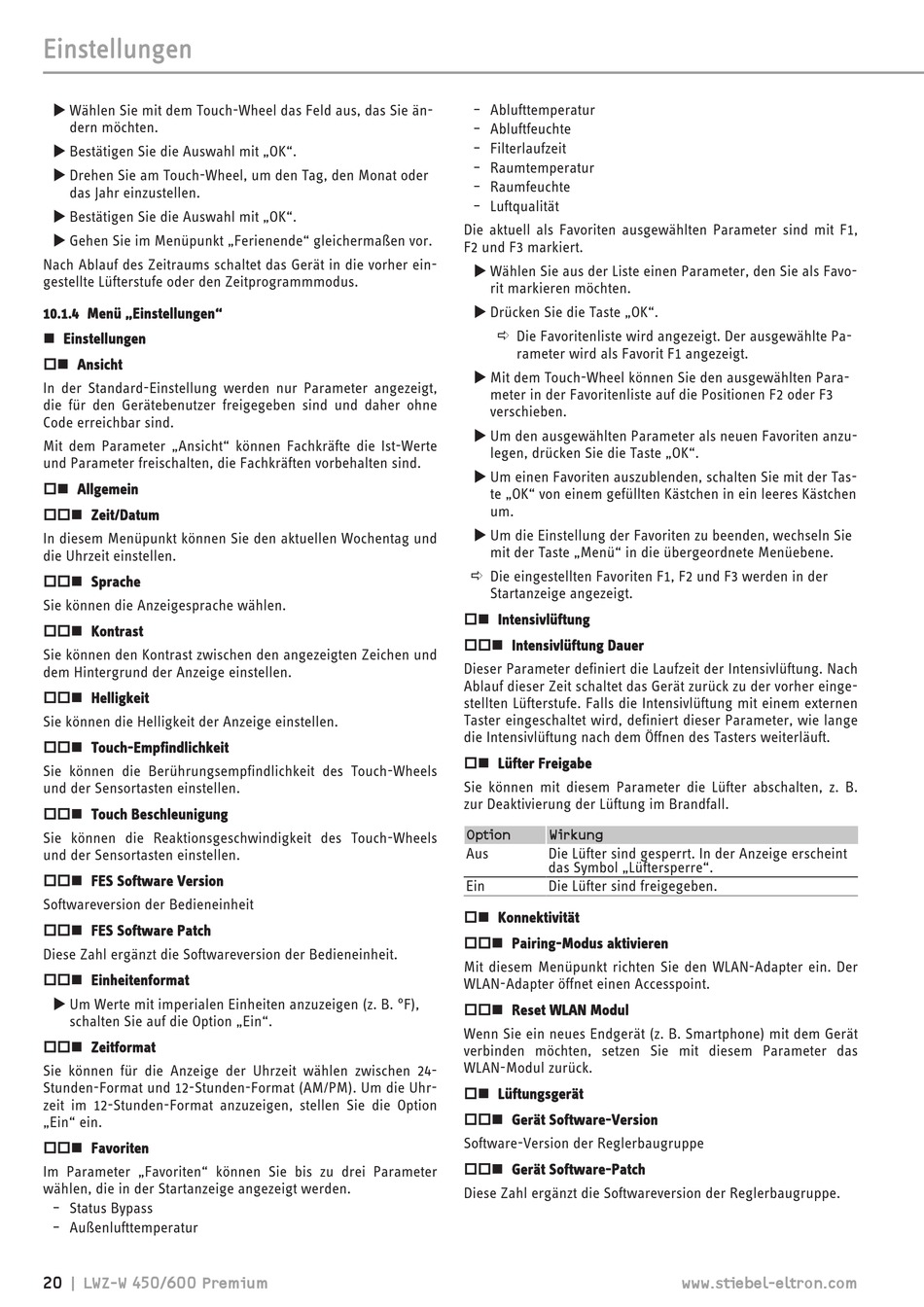 Einstellungen

▶ Wählen Sie mit dem Touch-Wheel das Feld aus, das Sie ändern möchten.

▶ Bestätigen Sie die Auswahl mit „OK“.

▶ Drehen Sie am Touch-Wheel, um den Tag, den Monat oder das Jahr einzustellen.

▶ Bestätigen Sie die Auswahl mit „OK“.

▶ Gehen Sie im Menüpunkt „Ferienende“ gleichermaßen vor.

Nach Ablauf des Zeitraums schaltet das Gerät in die vorher eingestellte Lüfterstufe oder den Zeitprogrammmodus.

10.1.4 Menü „Einstellungen“

■ Einstellungen

□■ Ansicht

In der Standard-Einstellung werden nur Parameter angezeigt, die für den Gerätebenutzer freigegeben sind und daher ohne Code erreichbar sind.

Mit dem Parameter „Ansicht“ können Fachkräfte die Ist-Werte und Parameter freischalten, die Fachkräften vorbehalten sind.

□■ Allgemein

□□■ Zeit/Datum

In diesem Menüpunkt können Sie den aktuellen Wochentag und die Uhrzeit einstellen.

□□■ Sprache

Sie können die Anzeigesprache wählen.

□□■ Kontrast

Sie können den Kontrast zwischen den angezeigten Zeichen und dem Hintergrund der Anzeige einstellen.

□□■ Helligkeit

Sie können die Helligkeit der Anzeige einstellen.

□□■ Touch-Empfindlichkeit

Sie können die Berührungsempfindlichkeit des Touch-Wheels und der Sensortasten einstellen.

□□■ Touch Beschleunigung

Sie können die Reaktionsgeschwindigkeit des Touch-Wheels und der Sensortasten einstellen.

□□■ FES Software Version

Softwareversion der Bedieneinheit

□□■ FES Software Patch

Diese Zahl ergänzt die Softwareversion der Bedieneinheit.

□□■ Einheitenformat

▶ Um Werte mit imperialen Einheiten anzuzeigen (z. B. °F), schalten Sie auf die Option „Ein“.

□□■ Zeitformat

Sie können für die Anzeige der Uhrzeit wählen zwischen 24-Stunden-Format und 12-Stunden-Format (AM/PM). Um die Uhrzeit im 12-Stunden-Format anzuzeigen, stellen Sie die Option „Ein“ ein.

□□■ Favoriten

Im Parameter „Favoriten“ können Sie bis zu drei Parameter wählen, die in der Startanzeige angezeigt werden.
- Status Bypass
- Außenlufttemperatur
- Ablufttemperatur
- Abluftfeuchte
- Filterlaufzeit
- Raumtemperatur
- Raumfeuchte
- Luftqualität

Die aktuell als Favoriten ausgewählten Parameter sind mit F1, F2 und F3 markiert.

▶ Wählen Sie aus der Liste einen Parameter, den Sie als Favorit markieren möchten.

▶ Drücken Sie die Taste „OK“.

⇨ Die Favoritenliste wird angezeigt. Der ausgewählte Parameter wird als Favorit F1 angezeigt.

▶ Mit dem Touch-Wheel können Sie den ausgewählten Parameter in der Favoritenliste auf die Positionen F2 oder F3 verschieben.

▶ Um den ausgewählten Parameter als neuen Favoriten anzulegen, drücken Sie die Taste „OK“.

▶ Um einen Favoriten auszublenden, schalten Sie mit der Taste „OK“ von einem gefüllten Kästchen in ein leeres Kästchen um.

▶ Um die Einstellung der Favoriten zu beenden, wechseln Sie mit der Taste „Menü“ in die übergeordnete Menüebene.

⇨ Die eingestellten Favoriten F1, F2 und F3 werden in der Startanzeige angezeigt.

□■ Intensivlüftung

□□■ Intensivlüftung Dauer

Dieser Parameter definiert die Laufzeit der Intensivlüftung. Nach Ablauf dieser Zeit schaltet das Gerät zurück zu der vorher eingestellten Lüfterstufe. Falls die Intensivlüftung mit einem externen Taster eingeschaltet wird, definiert dieser Parameter, wie lange die Intensivlüftung nach dem Öffnen des Tasters weiterläuft.

□■ Lüfter Freigabe

Sie können mit diesem Parameter die Lüfter abschalten, z. B. zur Deaktivierung der Lüftung im Brandfall.

| Option | Wirkung |
|---|---|
| Aus | Die Lüfter sind gesperrt. In der Anzeige erscheint das Symbol „Lüftersperre“. |
| Ein | Die Lüfter sind freigegeben. |

□■ Konnektivität

□□■ Pairing-Modus aktivieren

Mit diesem Menüpunkt richten Sie den WLAN-Adapter ein. Der WLAN-Adapter öffnet einen Accesspoint.

□□■ Reset WLAN Modul

Wenn Sie ein neues Endgerät (z. B. Smartphone) mit dem Gerät verbinden möchten, setzen Sie mit diesem Parameter das WLAN-Modul zurück.

□■ Lüftungsgerät

□□■ Gerät Software-Version

Software-Version der Reglerbaugruppe

□□■ Gerät Software-Patch

Diese Zahl ergänzt die Softwareversion der Reglerbaugruppe.

20 | LWZ-W 450/600 Premium www.stiebel-eltron.com